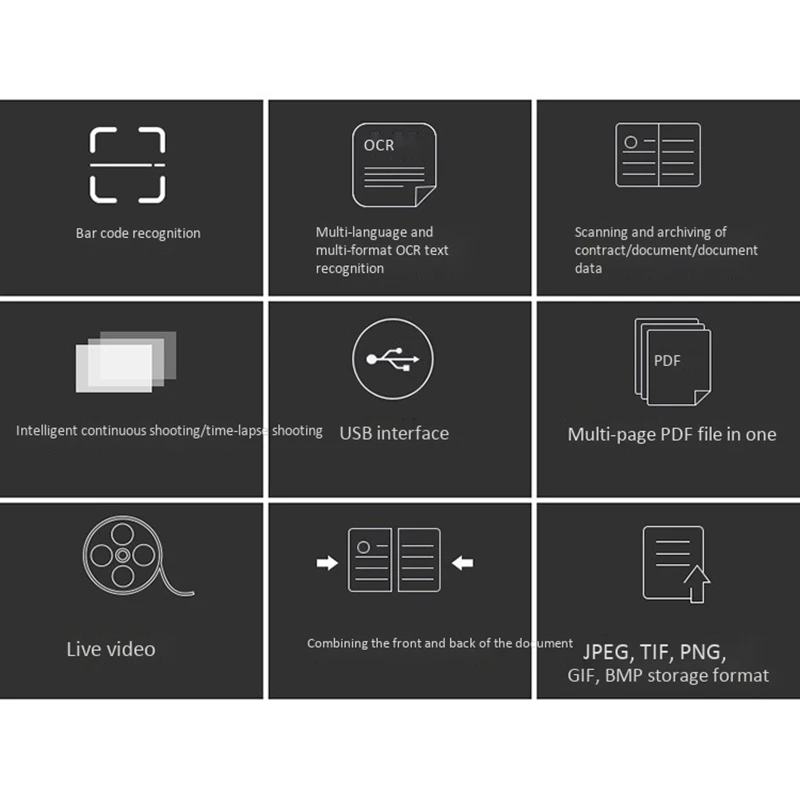 Bar code recognition

OCR

Multi-language and multi-format OCR text recognition

Scanning and archiving of contract/document/document data

Intelligent continuous shooting/time-lapse shooting

USB interface

PDF

Multi-page PDF file in one

Live video

Combining the front and back of the document

JPEG, TIF, PNG, GIF, BMP storage format